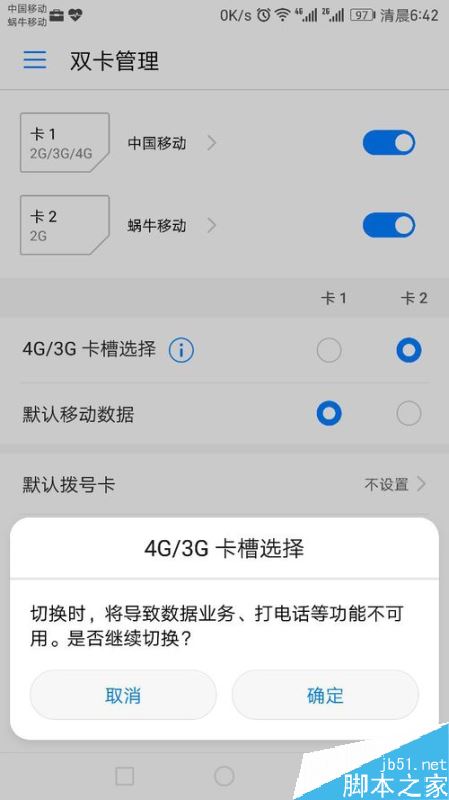 中国移动
蜗牛移动

0K/s 4G 2G 97 清晨6:42

双卡管理

卡 1
2G/3G/4G
中国移动

卡 2
2G
蜗牛移动

卡 1 卡 2

4G/3G 卡槽选择

默认移动数据

默认拨号卡 不设置

4G/3G 卡槽选择

切换时，将导致数据业务、打电话等功能不可用。是否继续切换？

取消 确定

jb51.net
脚本之家